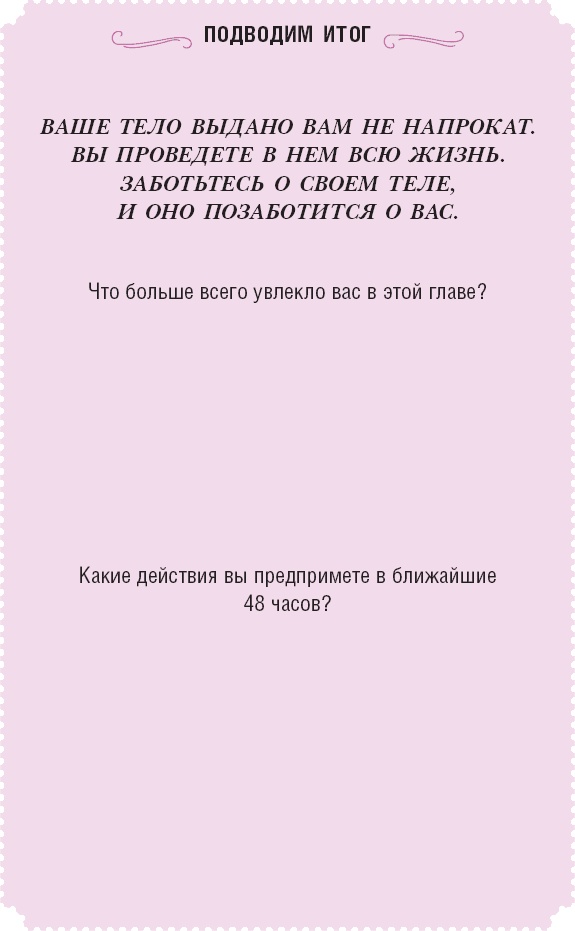 ПОДВОДИМ ИТОГ

ВАШЕ ТЕЛО ВЫДАНО ВАМ НЕ НАПРОКАТ. ВЫ ПРОВЕДЕТЕ В НЕМ ВСЮ ЖИЗНЬ. ЗАБОТЬТЕСЬ О СВОЕМ ТЕЛЕ, И ОНО ПОЗАБОТИТСЯ О ВАС.

Что больше всего увлекло вас в этой главе?

Какие действия вы предпримете в ближайшие 48 часов?